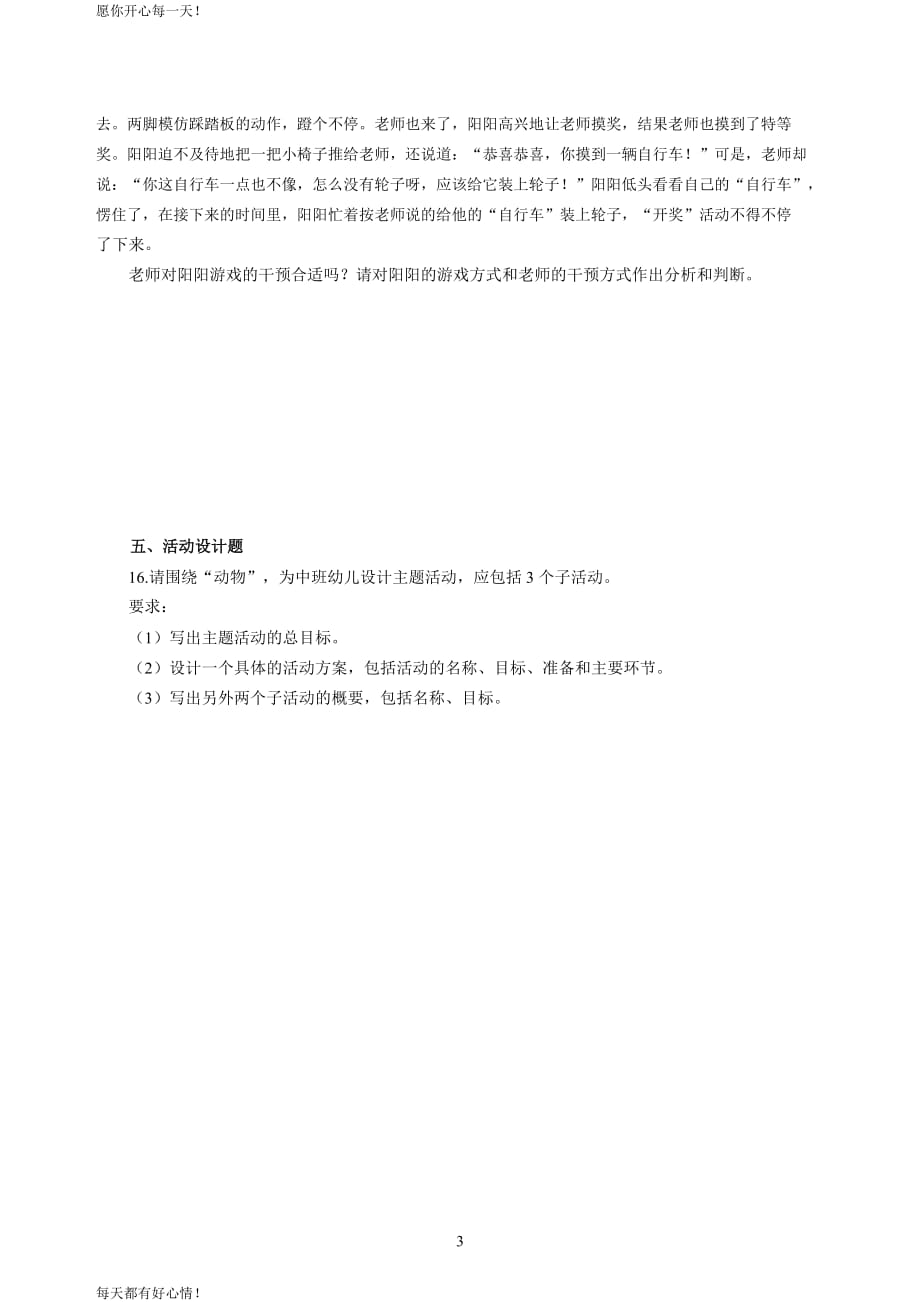 愿你开心每一天！

去。两脚模仿踩踏板的动作，蹬个不停。老师也来了，阳阳高兴地让老师摸奖，结果老师也摸到了特等奖。阳阳迫不及待地把一把小椅子推给老师，还说道：“恭喜恭喜，你摸到一辆自行车！”可是，老师却说：“你这自行车一点也不像，怎么没有轮子呀，应该给它装上轮子！”阳阳低头看看自己的“自行车”，愣住了，在接下来的时间里，阳阳忙着按老师说的给他的“自行车”装上轮子，“开奖”活动不得不停了下来。

老师对阳阳游戏的干预合适吗？请对阳阳的游戏方式和老师的干预方式作出分析和判断。

五、活动设计题

16.请围绕“动物”，为中班幼儿设计主题活动，应包括 3 个子活动。

要求：

（1）写出主题活动的总目标。

（2）设计一个具体的活动方案，包括活动的名称、目标、准备和主要环节。

（3）写出另外两个子活动的概要，包括名称、目标。

3

每天都有好心情！